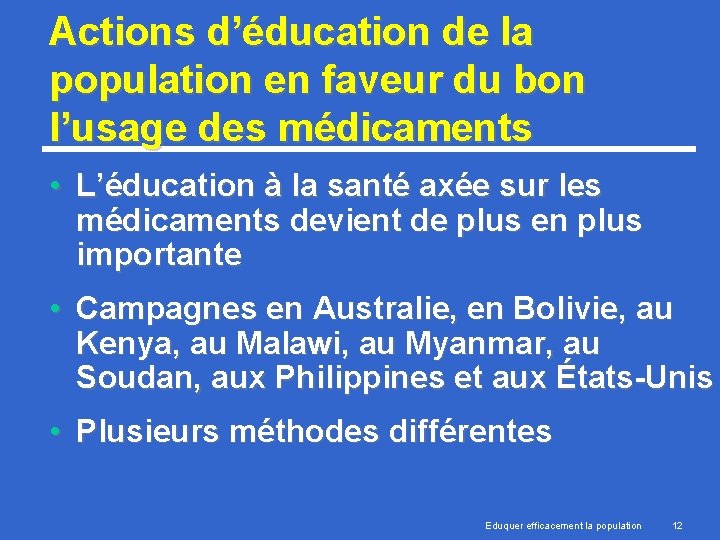 Actions d’éducation de la population en faveur du bon l’usage des médicaments

• L’éducation à la santé axée sur les médicaments devient de plus en plus importante

• Campagnes en Australie, en Bolivie, au Kenya, au Malawi, au Myanmar, au Soudan, aux Philippines et aux États-Unis

• Plusieurs méthodes différentes

Eduquer efficacement la population 12